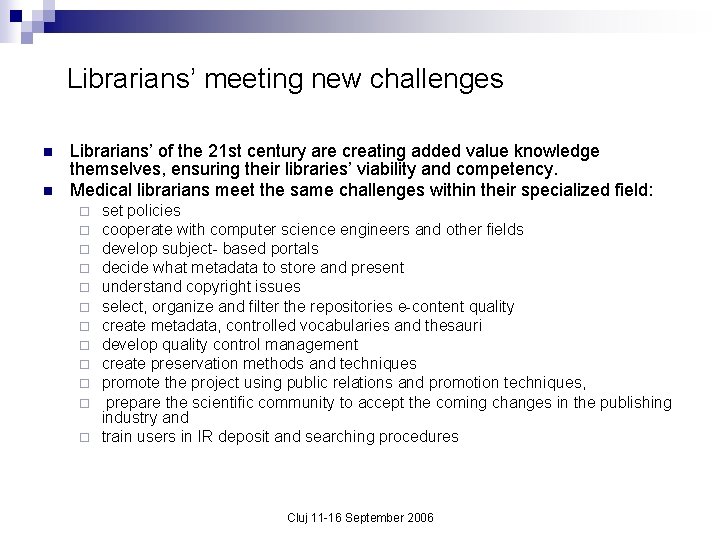 Librarians' meeting new challenges

- Librarians' of the 21st century are creating added value knowledge themselves, ensuring their libraries' viability and competency.
- Medical librarians meet the same challenges within their specialized field:
  - set policies
  - cooperate with computer science engineers and other fields
  - develop subject- based portals
  - decide what metadata to store and present
  - understand copyright issues
  - select, organize and filter the repositories e-content quality
  - create metadata, controlled vocabularies and thesauri
  - develop quality control management
  - create preservation methods and techniques
  - promote the project using public relations and promotion techniques,
  - prepare the scientific community to accept the coming changes in the publishing industry and
  - train users in IR deposit and searching procedures

Cluj 11-16 September 2006